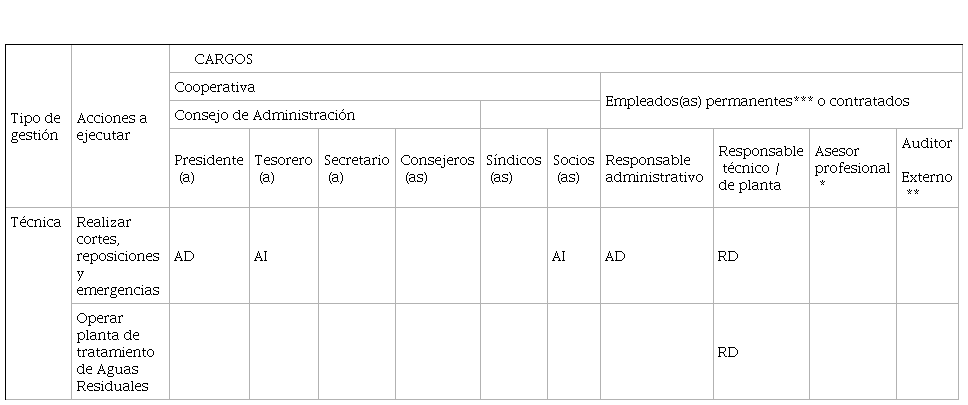 | Tipo de gestión | Acciones a ejecutar | CARGOS | | | | | | | | | |
|---|---|---|---|---|---|---|---|---|---|---|---|
| | | Cooperativa | | | | | | Empleados(as) permanentes*** o contratados | | | |
| | | Consejo de Administración | | | | | | | | | |
| | | Presidente (a) | Tesorero (a) | Secretario (a) | Consejeros (as) | Síndicos (as) | Socios (as) | Responsable administrativo | Responsable técnico / de planta | Asesor profesional * | Auditor Externo ** |
| Técnica | Realizar cortes, reposiciones y emergencias | AD | AI | | | | AI | AD | RD | | |
| | Operar planta de tratamiento de Aguas Residuales | | | | | | | | RD | | |